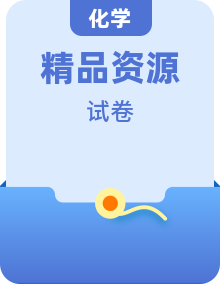 化学

精品资源

试卷